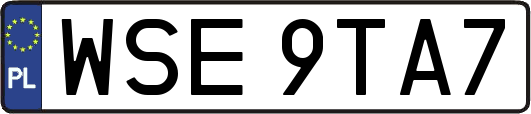 PL
WSE 9TA7